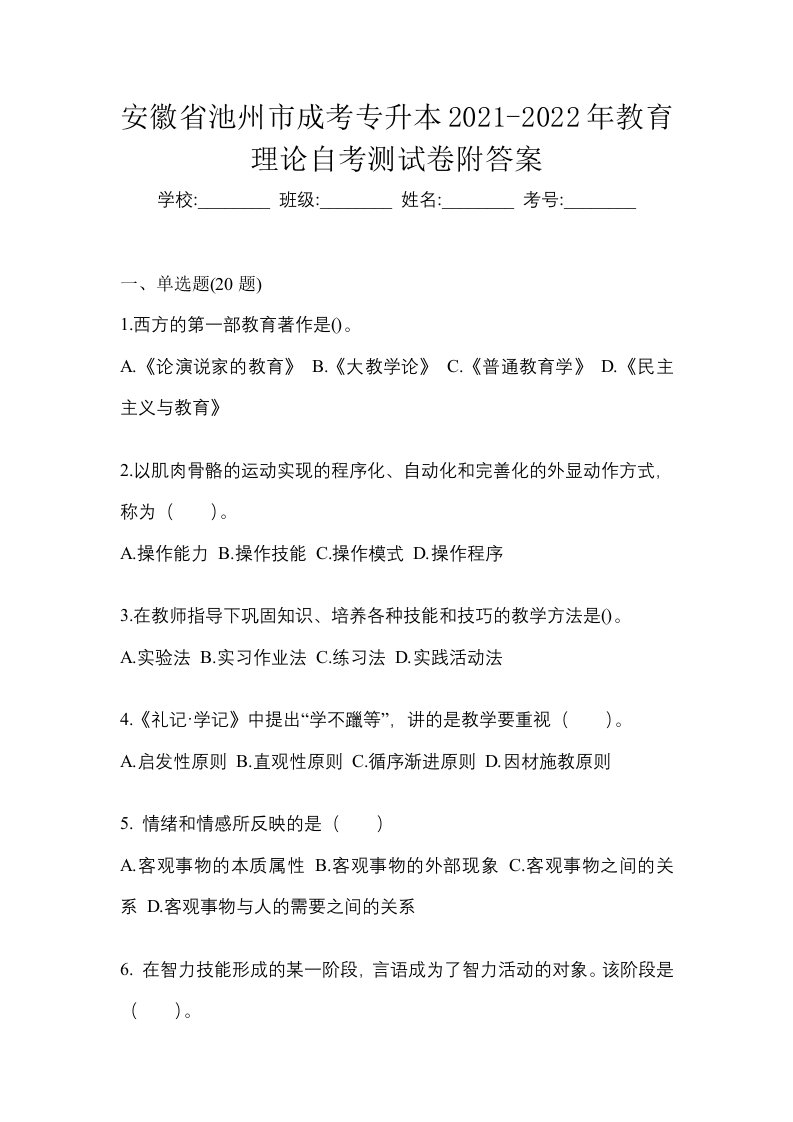 安徽省池州市成考专升本2021-2022年教育理论自考测试卷附答案

学校:________ 班级:________ 姓名:________ 考号:________

一、单选题(20 题)

1.西方的第一部教育著作是()。

A.《论演说家的教育》 B.《大教学论》 C.《普通教育学》 D.《民主主义与教育》

2.以肌肉骨骼的运动实现的程序化、自动化和完善化的外显动作方式，称为（　　）。

A.操作能力 B.操作技能 C.操作模式 D.操作程序

3.在教师指导下巩固知识、培养各种技能和技巧的教学方法是()。

A.实验法 B.实习作业法 C.练习法 D.实践活动法

4.《礼记·学记》中提出“学不躐等”，讲的是教学要重视（　　）。

A.启发性原则 B.直观性原则 C.循序渐进原则 D.因材施教原则

5. 情绪和情感所反映的是（　　）

A.客观事物的本质属性 B.客观事物的外部现象 C.客观事物之间的关系 D.客观事物与人的需要之间的关系

6. 在智力技能形成的某一阶段，言语成为了智力活动的对象。该阶段是（　　）。